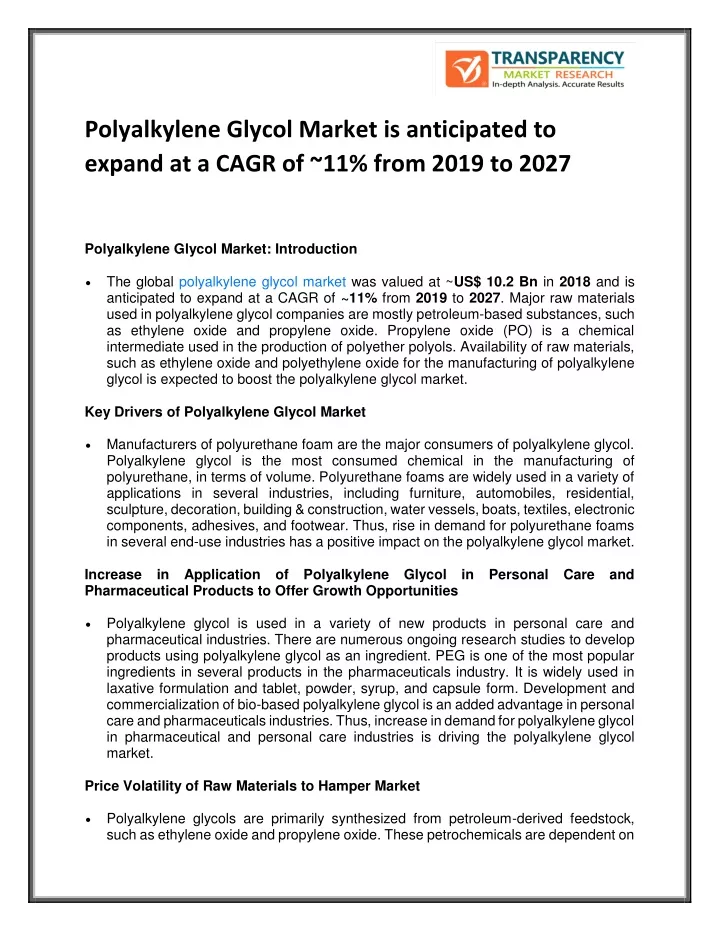 TRANSPARENCY
MARKET RESEARCH
In-depth Analysis. Accurate Results

Polyalkylene Glycol Market is anticipated to expand at a CAGR of ~11% from 2019 to 2027

Polyalkylene Glycol Market: Introduction

• The global polyalkylene glycol market was valued at ~US$ 10.2 Bn in 2018 and is anticipated to expand at a CAGR of ~11% from 2019 to 2027. Major raw materials used in polyalkylene glycol companies are mostly petroleum-based substances, such as ethylene oxide and propylene oxide. Propylene oxide (PO) is a chemical intermediate used in the production of polyether polyols. Availability of raw materials, such as ethylene oxide and polyethylene oxide for the manufacturing of polyalkylene glycol is expected to boost the polyalkylene glycol market.

Key Drivers of Polyalkylene Glycol Market

• Manufacturers of polyurethane foam are the major consumers of polyalkylene glycol. Polyalkylene glycol is the most consumed chemical in the manufacturing of polyurethane, in terms of volume. Polyurethane foams are widely used in a variety of applications in several industries, including furniture, automobiles, residential, sculpture, decoration, building & construction, water vessels, boats, textiles, electronic components, adhesives, and footwear. Thus, rise in demand for polyurethane foams in several end-use industries has a positive impact on the polyalkylene glycol market.

Increase in Application of Polyalkylene Glycol in Personal Care and Pharmaceutical Products to Offer Growth Opportunities

• Polyalkylene glycol is used in a variety of new products in personal care and pharmaceutical industries. There are numerous ongoing research studies to develop products using polyalkylene glycol as an ingredient. PEG is one of the most popular ingredients in several products in the pharmaceuticals industry. It is widely used in laxative formulation and tablet, powder, syrup, and capsule form. Development and commercialization of bio-based polyalkylene glycol is an added advantage in personal care and pharmaceuticals industries. Thus, increase in demand for polyalkylene glycol in pharmaceutical and personal care industries is driving the polyalkylene glycol market.

Price Volatility of Raw Materials to Hamper Market

• Polyalkylene glycols are primarily synthesized from petroleum-derived feedstock, such as ethylene oxide and propylene oxide. These petrochemicals are dependent on